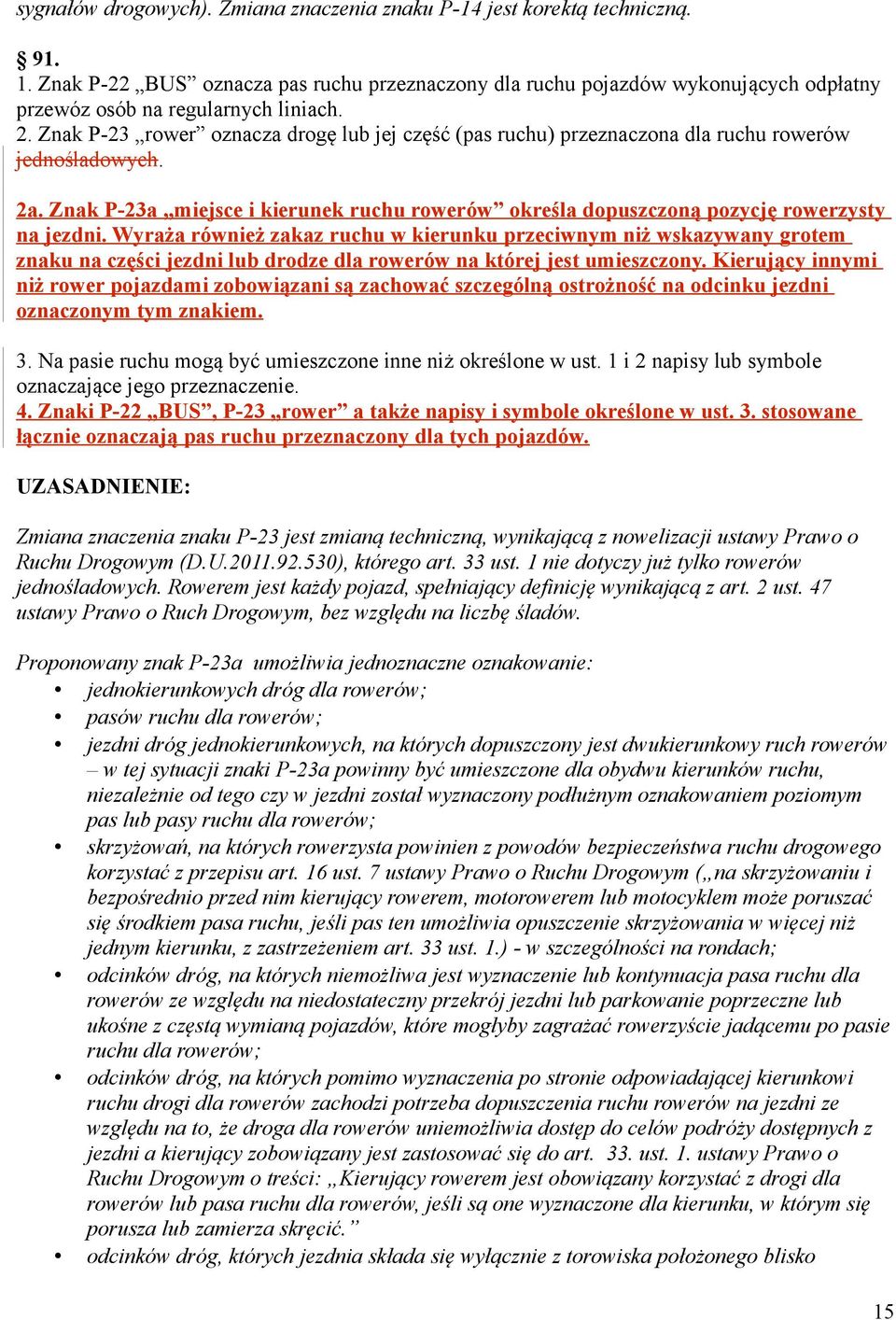 sygnałów drogowych). Zmiana znaczenia znaku P-14 jest korektą techniczną.

§ 91.
1. Znak P-22 „BUS” oznacza pas ruchu przeznaczony dla ruchu pojazdów wykonujących odpłatny przewóz osób na regularnych liniach.
2. Znak P-23 „rower” oznacza drogę lub jej część (pas ruchu) przeznaczona dla ruchu rowerów jednośladowych.

2a. Znak P-23a „miejsce i kierunek ruchu rowerów” określa dopuszczoną pozycję rowerzysty na jezdni. Wyraża również zakaz ruchu w kierunku przeciwnym niż wskazywany grotem znaku na części jezdni lub drodze dla rowerów na której jest umieszczony. Kierujący innymi niż rower pojazdami zobowiązani są zachować szczególną ostrożność na odcinku jezdni oznaczonym tym znakiem.

3. Na pasie ruchu mogą być umieszczone inne niż określone w ust. 1 i 2 napisy lub symbole oznaczające jego przeznaczenie.
4. Znaki P-22 „BUS”, P-23 „rower” a także napisy i symbole określone w ust. 3. stosowane łącznie oznaczają pas ruchu przeznaczony dla tych pojazdów.

UZASADNIENIE:

Zmiana znaczenia znaku P-23 jest zmianą techniczną, wynikającą z nowelizacji ustawy Prawo o Ruchu Drogowym (D.U.2011.92.530), którego art. 33 ust. 1 nie dotyczy już tylko rowerów jednośladowych. Rowerem jest każdy pojazd, spełniający definicję wynikającą z art. 2 ust. 47 ustawy Prawo o Ruch Drogowym, bez względu na liczbę śladów.

Proponowany znak P-23a umożliwia jednoznaczne oznakowanie:
• jednokierunkowych dróg dla rowerów;
• pasów ruchu dla rowerów;
• jezdni dróg jednokierunkowych, na których dopuszczony jest dwukierunkowy ruch rowerów – w tej sytuacji znaki P-23a powinny być umieszczone dla obydwu kierunków ruchu, niezależnie od tego czy w jezdni został wyznaczony podłużnym oznakowaniem poziomym pas lub pasy ruchu dla rowerów;
• skrzyżowań, na których rowerzysta powinien z powodów bezpieczeństwa ruchu drogowego korzystać z przepisu art. 16 ust. 7 ustawy Prawo o Ruchu Drogowym („na skrzyżowaniu i bezpośrednio przed nim kierujący rowerem, motorowerem lub motocyklem może poruszać się środkiem pasa ruchu, jeśli pas ten umożliwia opuszczenie skrzyżowania w więcej niż jednym kierunku, z zastrzeżeniem art. 33 ust. 1.) - w szczególności na rondach;
• odcinków dróg, na których niemożliwa jest wyznaczenie lub kontynuacja pasa ruchu dla rowerów ze względu na niedostateczny przekrój jezdni lub parkowanie poprzeczne lub ukośne z częstą wymianą pojazdów, które mogłyby zagrażać rowerzyście jadącemu po pasie ruchu dla rowerów;
• odcinków dróg, na których pomimo wyznaczenia po stronie odpowiadającej kierunkowi ruchu drogi dla rowerów zachodzi potrzeba dopuszczenia ruchu rowerów na jezdni ze względu na to, że droga dla rowerów uniemożliwia dostęp do celów podróży dostępnych z jezdni a kierujący zobowiązany jest zastosować się do art. 33. ust. 1. ustawy Prawo o Ruchu Drogowym o treści: „Kierujący rowerem jest obowiązany korzystać z drogi dla rowerów lub pasa ruchu dla rowerów, jeśli są one wyznaczone dla kierunku, w którym się porusza lub zamierza skręcić.”
• odcinków dróg, których jezdnia składa się wyłącznie z torowiska położonego blisko

15